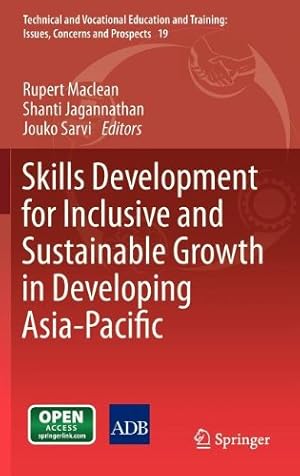 Technical and Vocational Education and Training: Issues, Concerns and Prospects 19

Rupert Maclean
Shanti Jagannathan
Jouko Sarvi Editors

Skills Development for Inclusive and Sustainable Growth in Developing Asia-Pacific

OPEN ACCESS springerlink.com

ADB

Springer